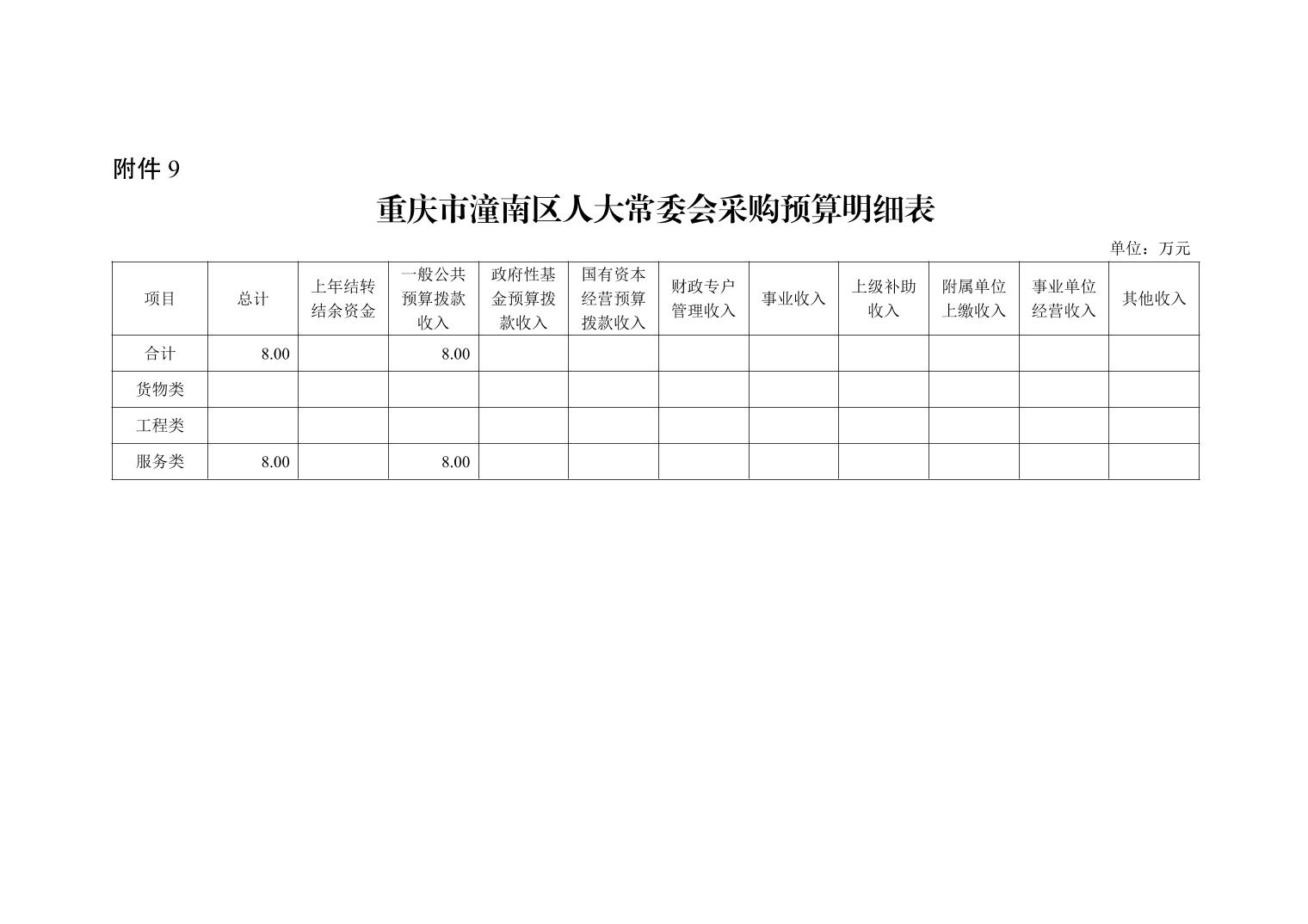 附件 9

重庆市潼南区人大常委会采购预算明细表

单位：万元

| 项目 | 总计 | 上年结转结余资金 | 一般公共预算拨款收入 | 政府性基金预算拨款收入 | 国有资本经营预算拨款收入 | 财政专户管理收入 | 事业收入 | 上级补助收入 | 附属单位上缴收入 | 事业单位经营收入 | 其他收入 |
|---|---|---|---|---|---|---|---|---|---|---|---|
| 合计 | 8.00 | | 8.00 | | | | | | | | |
| 货物类 | | | | | | | | | | | |
| 工程类 | | | | | | | | | | | |
| 服务类 | 8.00 | | 8.00 | | | | | | | | |